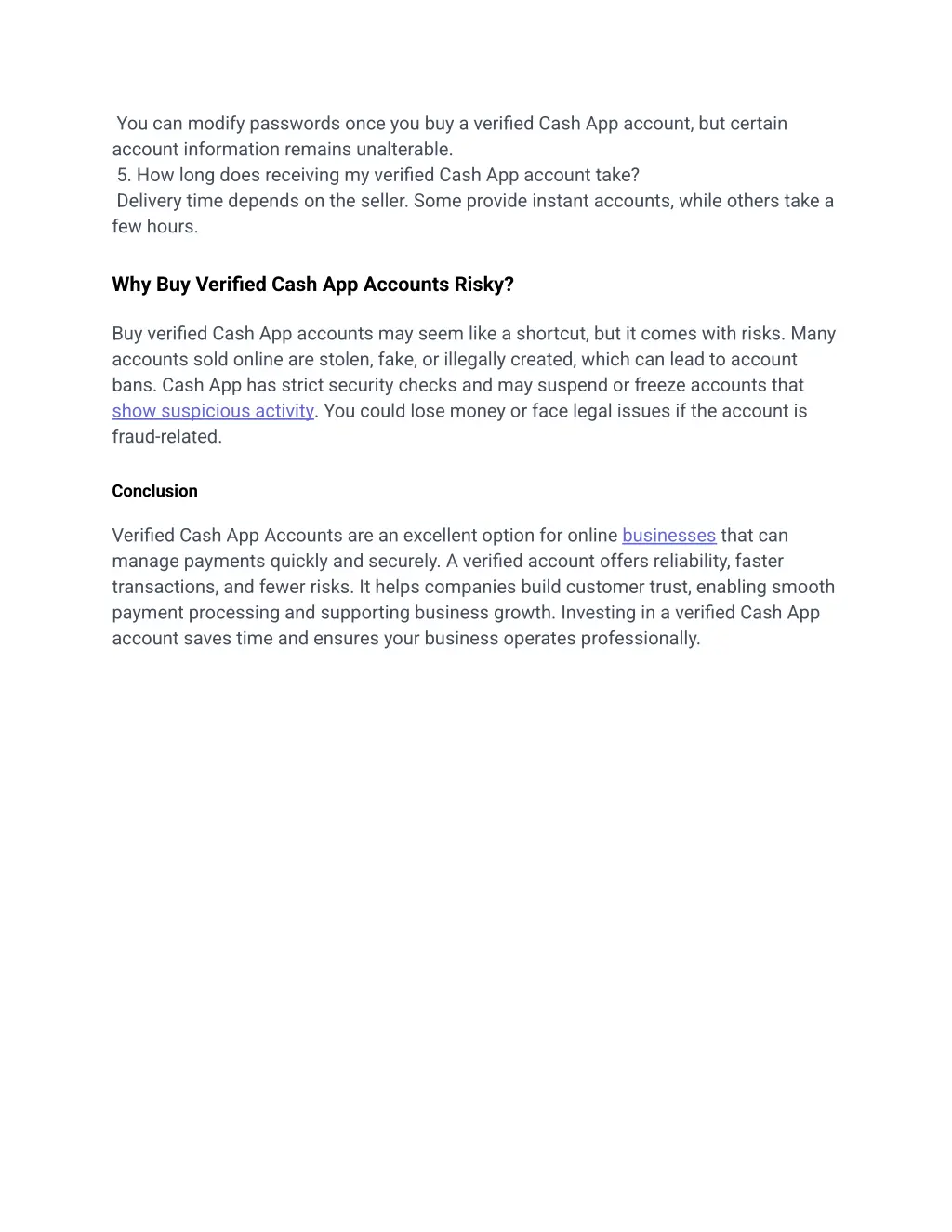 You can modify passwords once you buy a verified Cash App account, but certain account information remains unalterable.
5. How long does receiving my verified Cash App account take?
Delivery time depends on the seller. Some provide instant accounts, while others take a few hours.

Why Buy Verified Cash App Accounts Risky?

Buy verified Cash App accounts may seem like a shortcut, but it comes with risks. Many accounts sold online are stolen, fake, or illegally created, which can lead to account bans. Cash App has strict security checks and may suspend or freeze accounts that show suspicious activity. You could lose money or face legal issues if the account is fraud-related.

Conclusion

Verified Cash App Accounts are an excellent option for online businesses that can manage payments quickly and securely. A verified account offers reliability, faster transactions, and fewer risks. It helps companies build customer trust, enabling smooth payment processing and supporting business growth. Investing in a verified Cash App account saves time and ensures your business operates professionally.